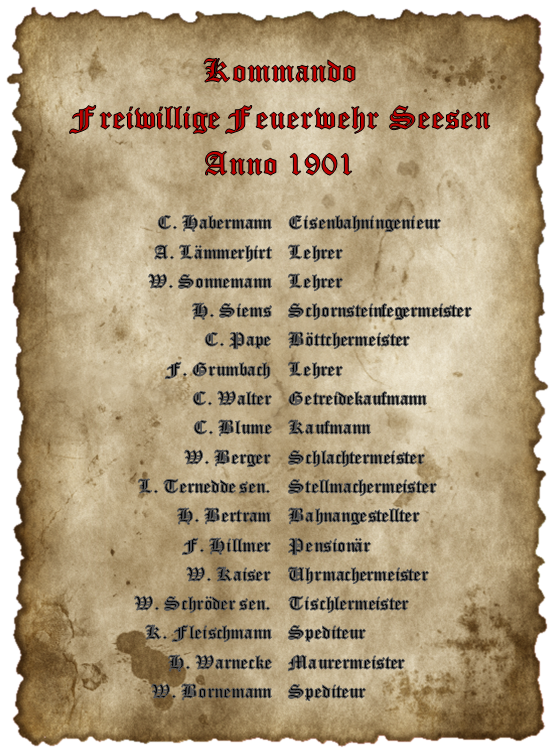 Kommando
Freiwillige Feuerwehr Seesen
Anno 1901

C. Habermann Eisenbahningenieur
A. Lämmerhirt Lehrer
W. Sonnemann Lehrer
H. Siems Schornsteinfegermeister
C. Pape Böttchermeister
F. Grumbach Lehrer
C. Walter Getreidekaufmann
C. Blume Kaufmann
W. Berger Schlachtermeister
L. Ternedde sen. Stellmachermeister
H. Bertram Bahnangestellter
F. Hillmer Pensionär
W. Kaiser Uhrmachermeister
W. Schröder sen. Tischlermeister
K. Fleischmann Spediteur
H. Warnecke Maurermeister
W. Bornemann Spediteur